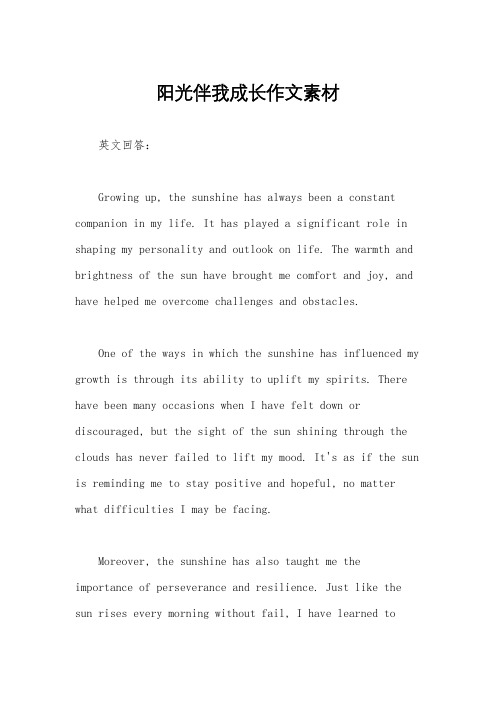 阳光伴我成长作文素材

英文回答：

Growing up, the sunshine has always been a constant companion in my life. It has played a significant role in shaping my personality and outlook on life. The warmth and brightness of the sun have brought me comfort and joy, and have helped me overcome challenges and obstacles.

One of the ways in which the sunshine has influenced my growth is through its ability to uplift my spirits. There have been many occasions when I have felt down or discouraged, but the sight of the sun shining through the clouds has never failed to lift my mood. It's as if the sun is reminding me to stay positive and hopeful, no matter what difficulties I may be facing.

Moreover, the sunshine has also taught me the importance of perseverance and resilience. Just like the sun rises every morning without fail, I have learned to